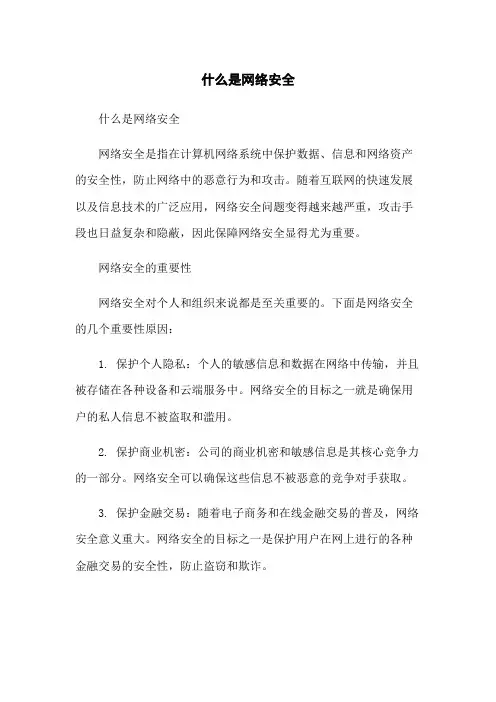 什么是网络安全

什么是网络安全

网络安全是指在计算机网络系统中保护数据、信息和网络资产的安全性，防止网络中的恶意行为和攻击。随着互联网的快速发展以及信息技术的广泛应用，网络安全问题变得越来越严重，攻击手段也日益复杂和隐蔽，因此保障网络安全显得尤为重要。

网络安全的重要性

网络安全对个人和组织来说都是至关重要的。下面是网络安全的几个重要性原因：

1. 保护个人隐私：个人的敏感信息和数据在网络中传输，并且被存储在各种设备和云端服务中。网络安全的目标之一就是确保用户的私人信息不被盗取和滥用。

2. 保护商业机密：公司的商业机密和敏感信息是其核心竞争力的一部分。网络安全可以确保这些信息不被恶意的竞争对手获取。

3. 保护金融交易：随着电子商务和在线金融交易的普及，网络安全意义重大。网络安全的目标之一是保护用户在网上进行的各种金融交易的安全性，防止盗窃和欺诈。